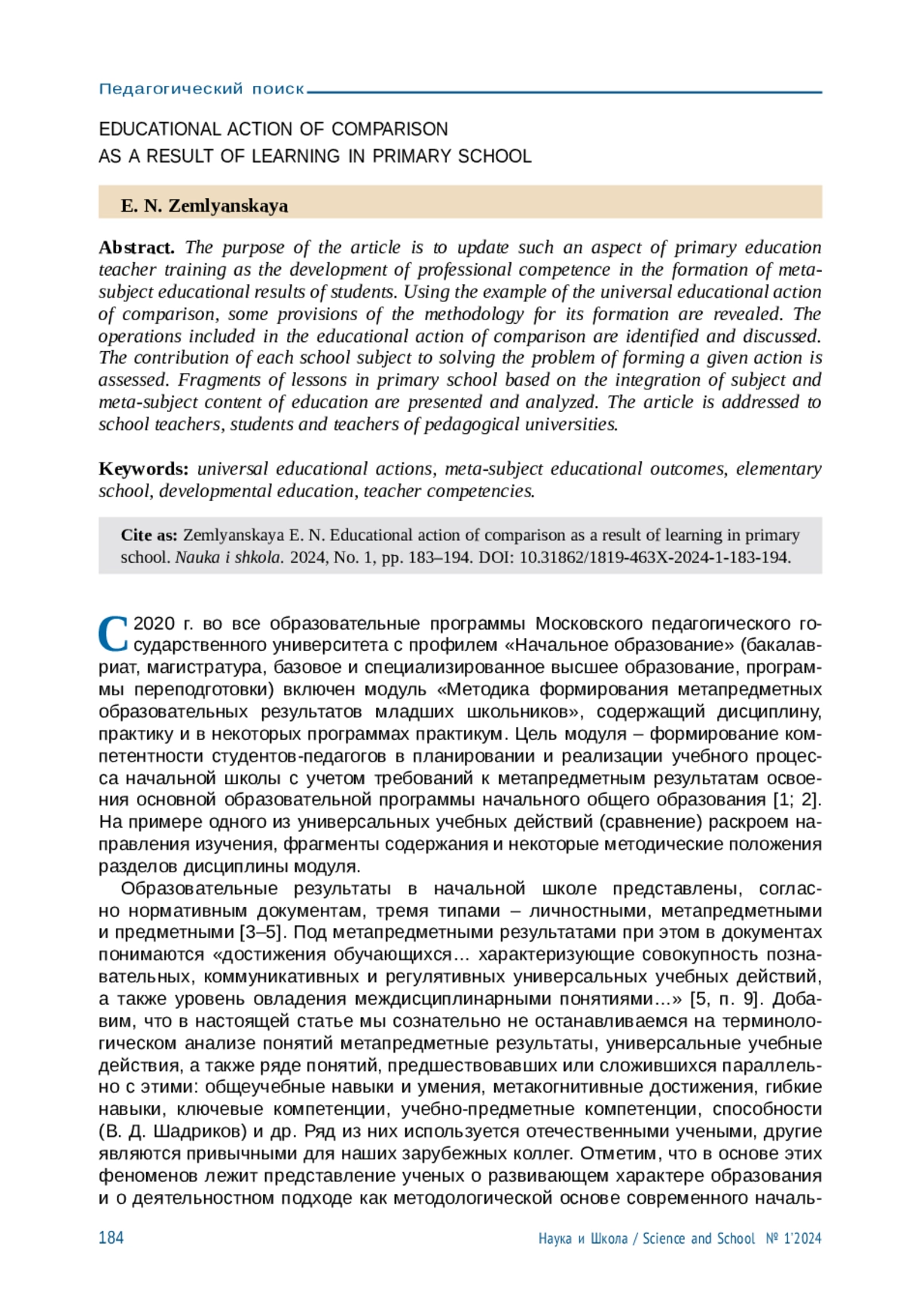 Педагогический поиск

EDUCATIONAL ACTION OF COMPARISON
AS A RESULT OF LEARNING IN PRIMARY SCHOOL

E. N. Zemlyanskaya

Abstract. The purpose of the article is to update such an aspect of primary education teacher training as the development of professional competence in the formation of meta-subject educational results of students. Using the example of the universal educational action of comparison, some provisions of the methodology for its formation are revealed. The operations included in the educational action of comparison are identified and discussed. The contribution of each school subject to solving the problem of forming a given action is assessed. Fragments of lessons in primary school based on the integration of subject and meta-subject content of education are presented and analyzed. The article is addressed to school teachers, students and teachers of pedagogical universities.

Keywords: universal educational actions, meta-subject educational outcomes, elementary school, developmental education, teacher competencies.

Cite as: Zemlyanskaya E. N. Educational action of comparison as a result of learning in primary school. Nauka i shkola. 2024, No. 1, pp. 183–194. DOI: 10.31862/1819-463X-2024-1-183-194.

С 2020 г. во все образовательные программы Московского педагогического государственного университета с профилем «Начальное образование» (бакалавриат, магистратура, базовое и специализированное высшее образование, программы переподготовки) включен модуль «Методика формирования метапредметных образовательных результатов младших школьников», содержащий дисциплину, практику и в некоторых программах практикум. Цель модуля – формирование компетентности студентов-педагогов в планировании и реализации учебного процесса начальной школы с учетом требований к метапредметным результатам освоения основной образовательной программы начального общего образования [1; 2]. На примере одного из универсальных учебных действий (сравнение) раскроем направления изучения, фрагменты содержания и некоторые методические положения разделов дисциплины модуля.

Образовательные результаты в начальной школе представлены, согласно нормативным документам, тремя типами – личностными, метапредметными и предметными [3–5]. Под метапредметными результатами при этом в документах понимаются «достижения обучающихся... характеризующие совокупность познавательных, коммуникативных и регулятивных универсальных учебных действий, а также уровень овладения междисциплинарными понятиями...» [5, п. 9]. Добавим, что в настоящей статье мы сознательно не останавливаемся на терминологическом анализе понятий метапредметные результаты, универсальные учебные действия, а также ряде понятий, предшествовавших или сложившихся параллельно с этими: общеучебные навыки и умения, метакогнитивные достижения, гибкие навыки, ключевые компетенции, учебно-предметные компетенции, способности (В. Д. Шадриков) и др. Ряд из них используется отечественными учеными, другие являются привычными для наших зарубежных коллег. Отметим, что в основе этих феноменов лежит представление ученых о развивающем характере образования и о деятельностном подходе как методологической основе современного началь-

184 Наука и Школа / Science and School № 1'2024